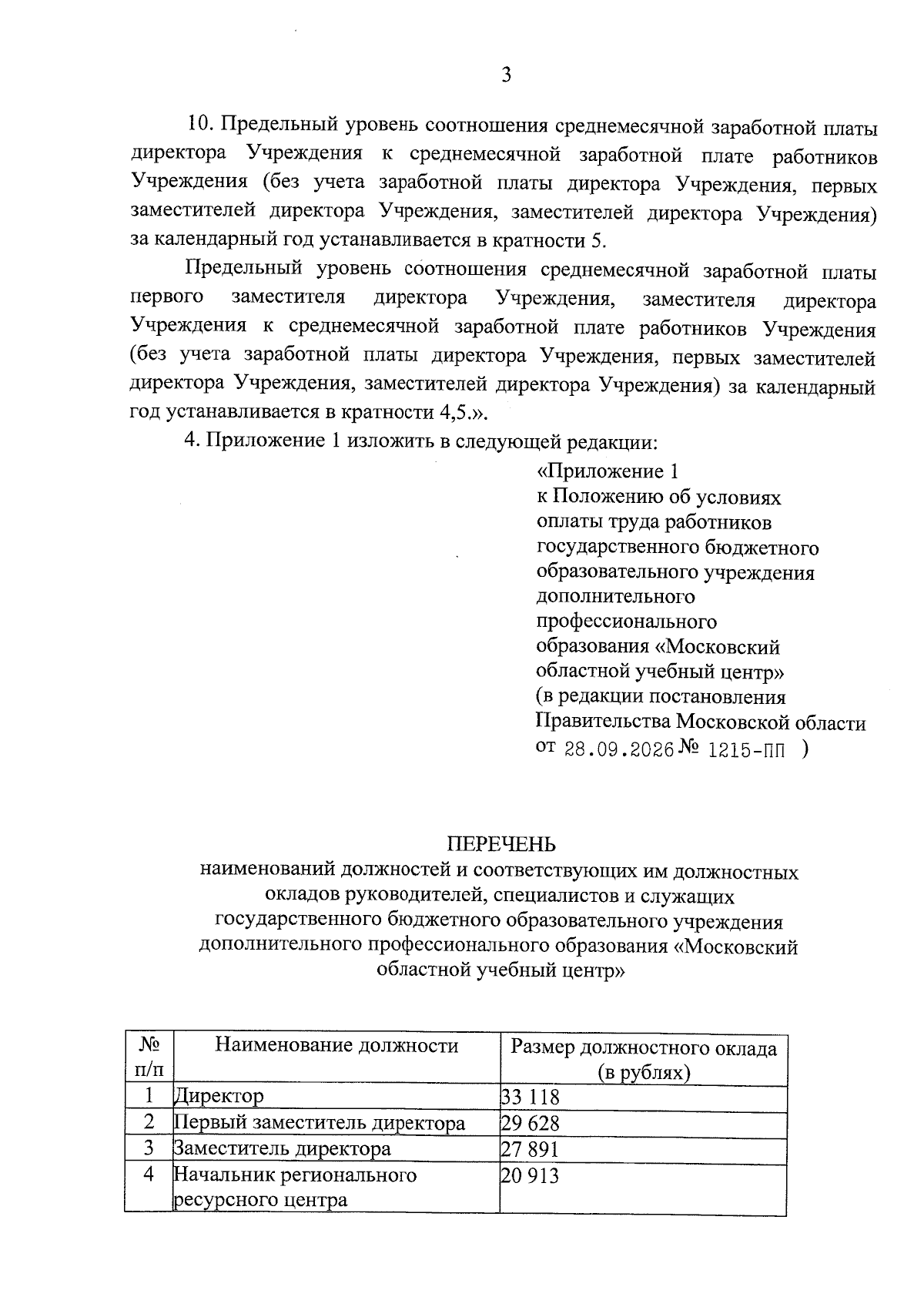 3

10. Предельный уровень соотношения среднемесячной заработной платы директора Учреждения к среднемесячной заработной плате работников Учреждения (без учета заработной платы директора Учреждения, первых заместителей директора Учреждения, заместителей директора Учреждения) за календарный год устанавливается в кратности 5.

Предельный уровень соотношения среднемесячной заработной платы первого заместителя директора Учреждения, заместителя директора Учреждения к среднемесячной заработной плате работников Учреждения (без учета заработной платы директора Учреждения, первых заместителей директора Учреждения, заместителей директора Учреждения) за календарный год устанавливается в кратности 4,5.».

4. Приложение 1 изложить в следующей редакции:

«Приложение 1
к Положению об условиях оплаты труда работников государственного бюджетного образовательного учреждения дополнительного профессионального образования «Московский областной учебный центр»
(в редакции постановления Правительства Московской области от 28.09.2026 № 1215-ПП )

ПЕРЕЧЕНЬ
наименований должностей и соответствующих им должностных окладов руководителей, специалистов и служащих государственного бюджетного образовательного учреждения дополнительного профессионального образования «Московский областной учебный центр»

| № п/п | Наименование должности | Размер должностного оклада (в рублях) |
|---|---|---|
| 1 | Директор | 33 118 |
| 2 | Первый заместитель директора | 29 628 |
| 3 | Заместитель директора | 27 891 |
| 4 | Начальник регионального ресурсного центра | 20 913 |